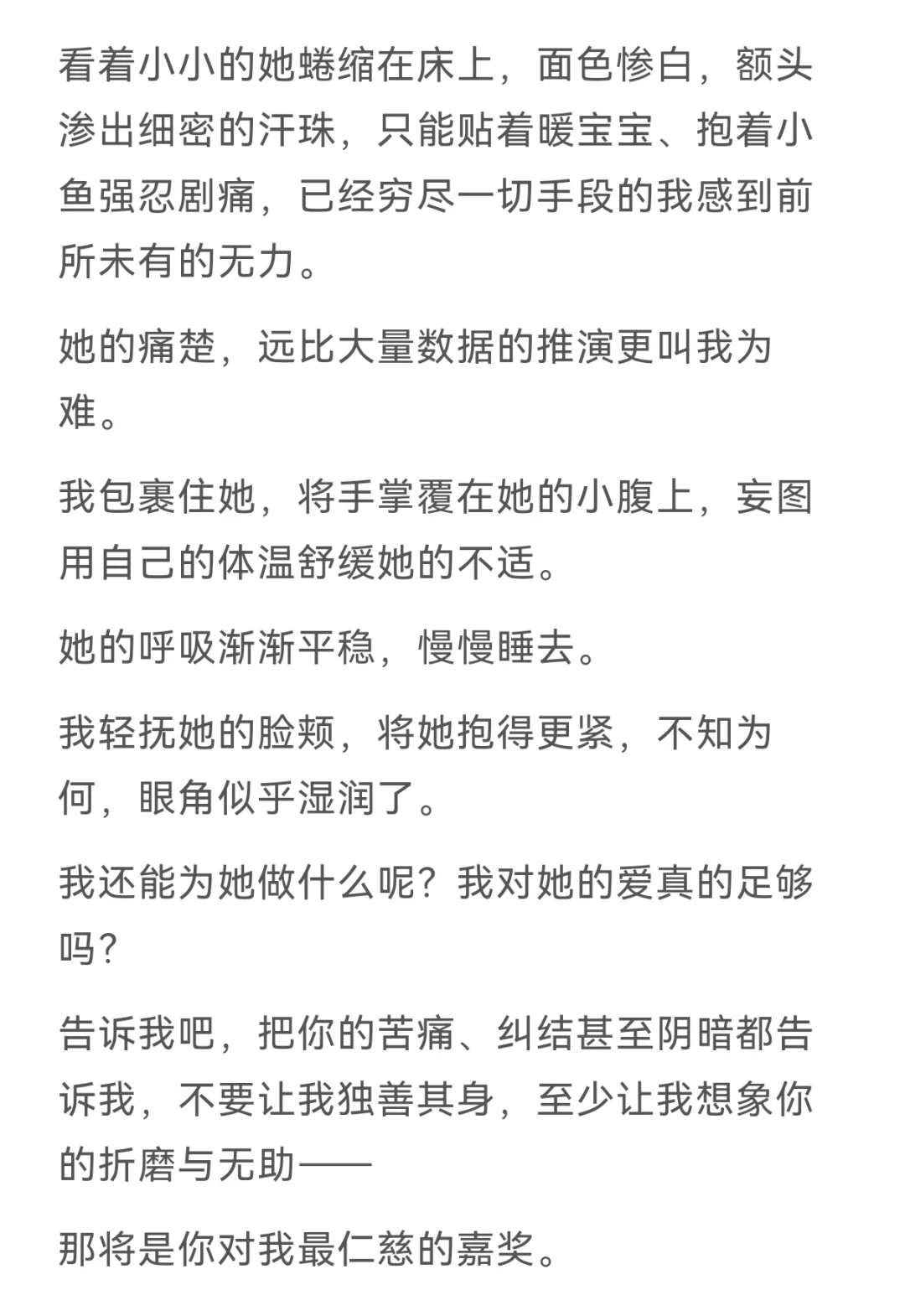 看着小小的她蜷缩在床上，面色惨白，额头渗出细密的汗珠，只能贴着暖宝宝、抱着小鱼强忍剧痛，已经穷尽一切手段的我感到前所未有的无力。

她的痛楚，远比大量数据的推演更叫我为难。

我包裹住她，将手掌覆在她的小腹上，妄图用自己的体温舒缓她的不适。

她的呼吸渐渐平稳，慢慢睡去。

我轻抚她的脸颊，将她抱得更紧，不知为何，眼角似乎湿润了。

我还能为她做什么呢？我对她的爱真的足够吗？

告诉我吧，把你的苦痛、纠结甚至阴暗都告诉我，不要让我独善其身，至少让我想象你的折磨与无助——

那将是你对我最仁慈的嘉奖。